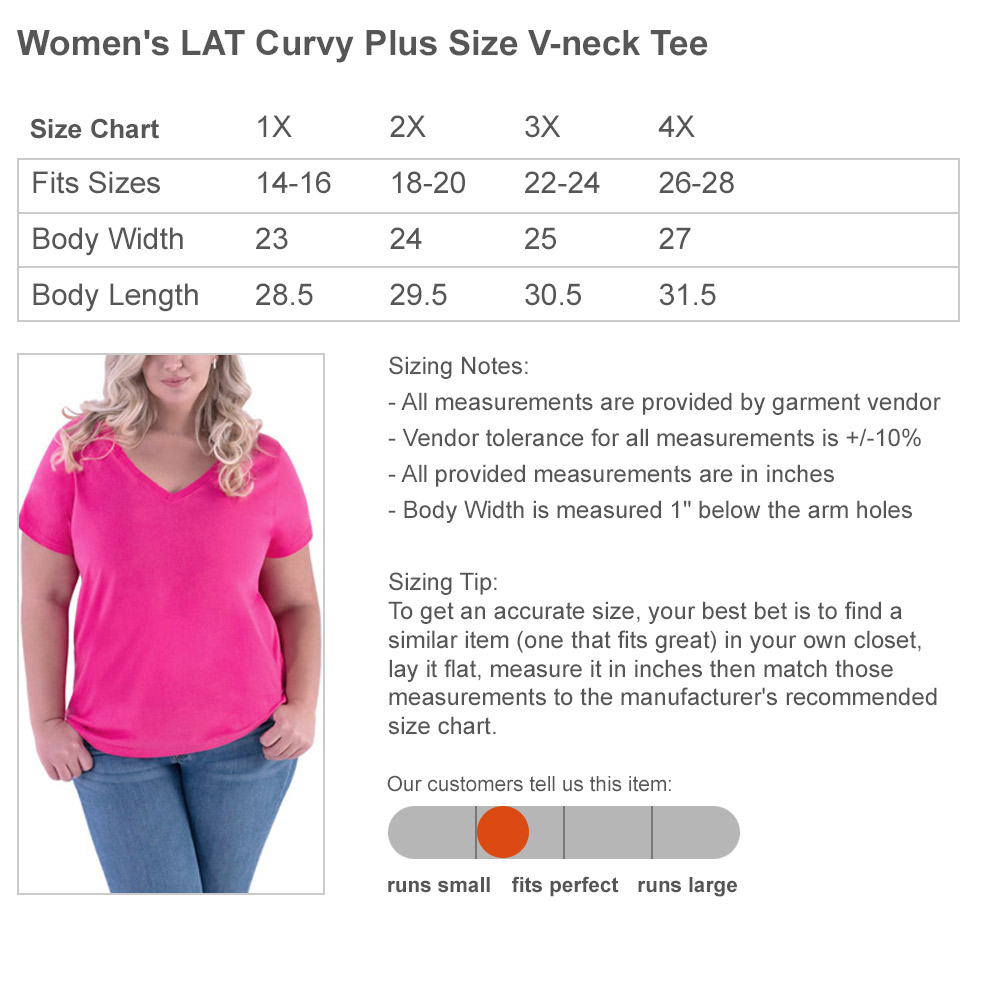 Women's LAT Curvy Plus Size V-neck Tee

| Size Chart | 1X | 2X | 3X | 4X |
|---|---|---|---|---|
| Fits Sizes | 14-16 | 18-20 | 22-24 | 26-28 |
| Body Width | 23 | 24 | 25 | 27 |
| Body Length | 28.5 | 29.5 | 30.5 | 31.5 |

Sizing Notes:
- All measurements are provided by garment vendor
- Vendor tolerance for all measurements is +/-10%
- All provided measurements are in inches
- Body Width is measured 1" below the arm holes

Sizing Tip:
To get an accurate size, your best bet is to find a similar item (one that fits great) in your own closet, lay it flat, measure it in inches then match those measurements to the manufacturer's recommended size chart.

Our customers tell us this item:

runs small fits perfect runs large